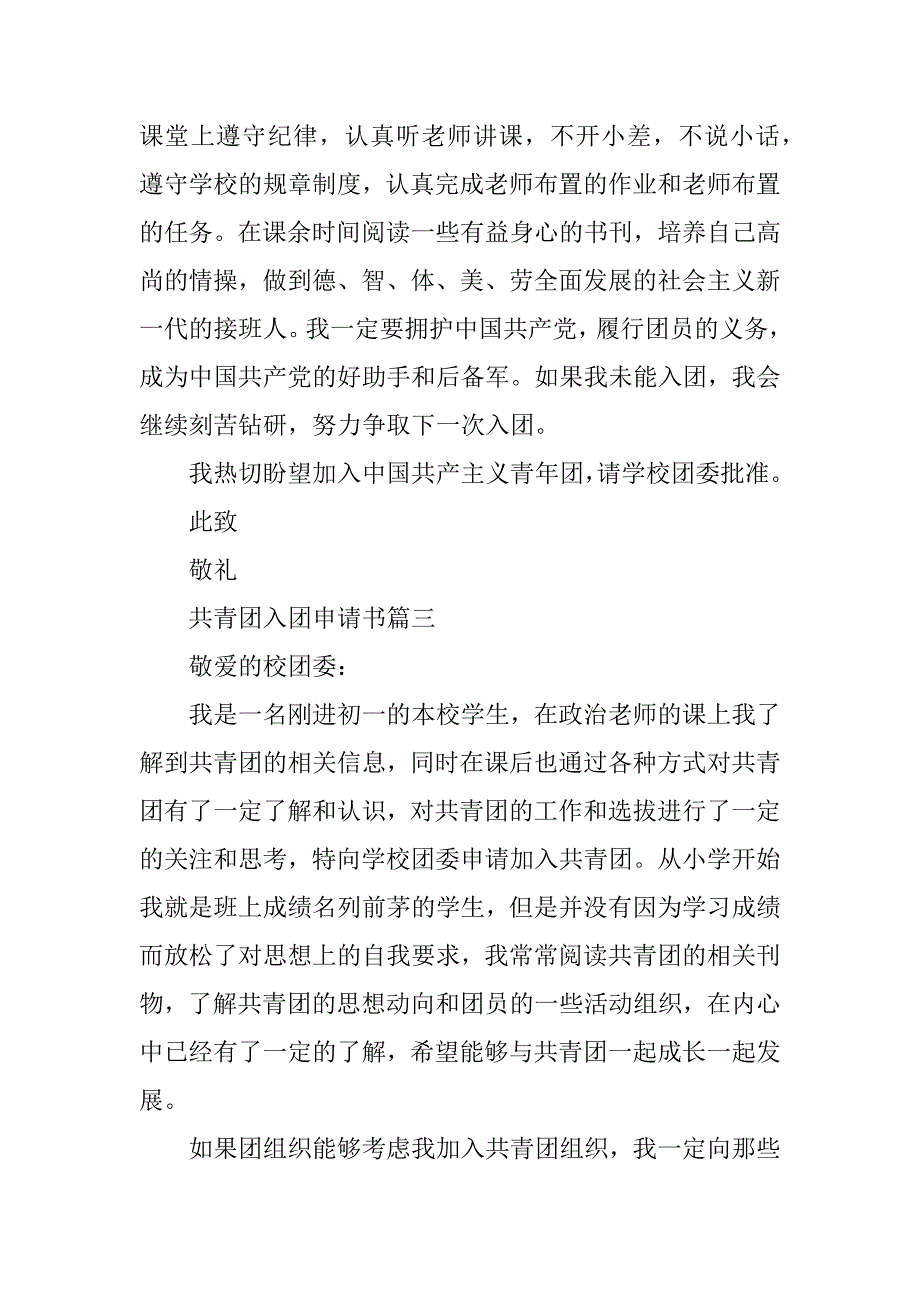 课堂上遵守纪律，认真听老师讲课，不开小差，不说小话，遵守学校的规章制度，认真完成老师布置的作业和老师布置的任务。在课余时间阅读一些有益身心的书刊，培养自己高尚的情操，做到德、智、体、美、劳全面发展的社会主义新一代的接班人。我一定要拥护中国共产党，履行团员的义务，成为中国共产党的好助手和后备军。如果我未能入团，我会继续刻苦钻研，努力争取下一次入团。

我热切盼望加入中国共产主义青年团，请学校团委批准。

此致

敬礼

共青团入团申请书篇三

敬爱的校团委：

我是一名刚进初一的本校学生，在政治老师的课上我了解到共青团的相关信息，同时在课后也通过各种方式对共青团有了一定了解和认识，对共青团的工作和选拔进行了一定的关注和思考，特向学校团委申请加入共青团。从小学开始我就是班上成绩名列前茅的学生，但是并没有因为学习成绩而放松了对思想上的自我要求，我常常阅读共青团的相关刊物，了解共青团的思想动向和团员的一些活动组织，在内心中已经有了一定的了解，希望能够与共青团一起成长一起发展。

如果团组织能够考虑我加入共青团组织，我一定向那些